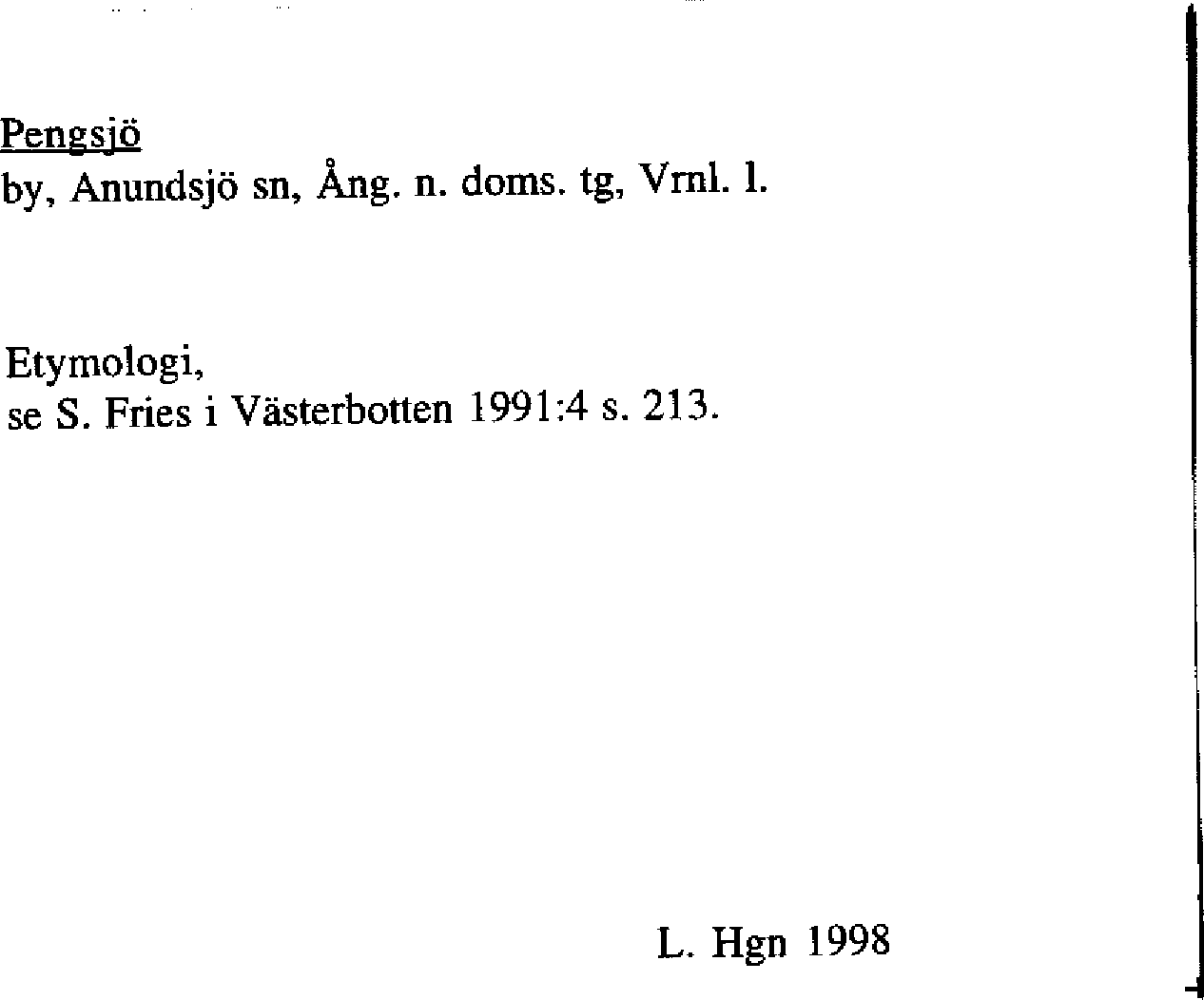 Pengsjö
by, Anundsjö sn, Ång. n. doms. tg, Vrnl. l.

Etymologi,
se S. Fries i Västerbotten 1991:4 s. 213.

L. Hgn 1998